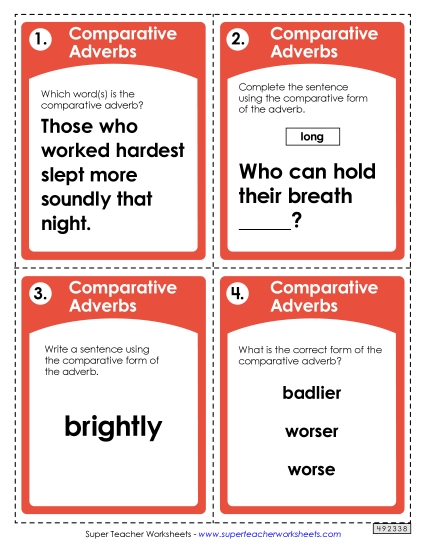 1. Comparative Adverbs

Which word(s) is the comparative adverb?

Those who worked hardest slept more soundly that night.

2. Comparative Adverbs

Complete the sentence using the comparative form of the adverb.

long

Who can hold their breath ______?

3. Comparative Adverbs

Write a sentence using the comparative form of the adverb.

brightly

4. Comparative Adverbs

What is the correct form of the comparative adverb?

badlier

worser

worse

Super Teacher Worksheets - www.superteacherworksheets.com

492338